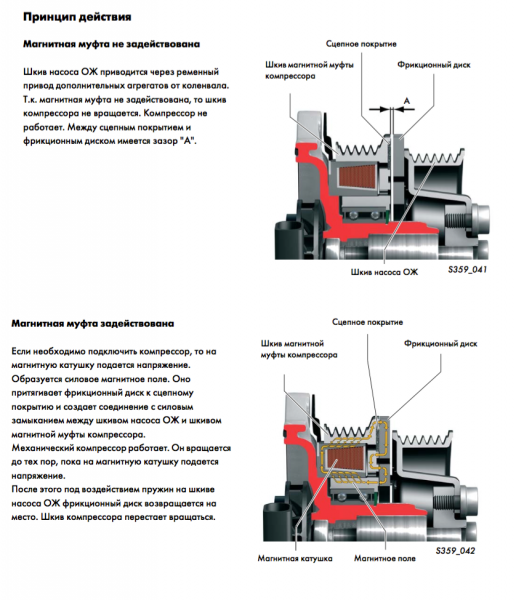 Принцип действия

Магнитная муфта не задействована

Шкив насоса ОЖ приводится через ременный привод дополнительных агрегатов от коленвала. Т.к. магнитная муфта не задействована, то шкив компрессора не вращается. Компрессор не работает. Между сцепным покрытием и фрикционным диском имеется зазор "А".

Сцепное покрытие

Шкив магнитной муфты компрессора

Фрикционный диск

A

Шкив насоса ОЖ

S359_041

Магнитная муфта задействована

Если необходимо подключить компрессор, то на магнитную катушку подается напряжение. Образуется силовое магнитное поле. Оно притягивает фрикционный диск к сцепному покрытию и создает соединение с силовым замыканием между шкивом насоса ОЖ и шкивом магнитной муфты компрессора.
Механический компрессор работает. Он вращается до тех пор, пока на магнитную катушку подается напряжение.
После этого под воздействием пружин на шкиве насоса ОЖ фрикционный диск возвращается на место. Шкив компрессора перестает вращаться.

Сцепное покрытие

Шкив магнитной муфты компрессора

Фрикционный диск

Магнитная катушка

Магнитное поле

S359_042